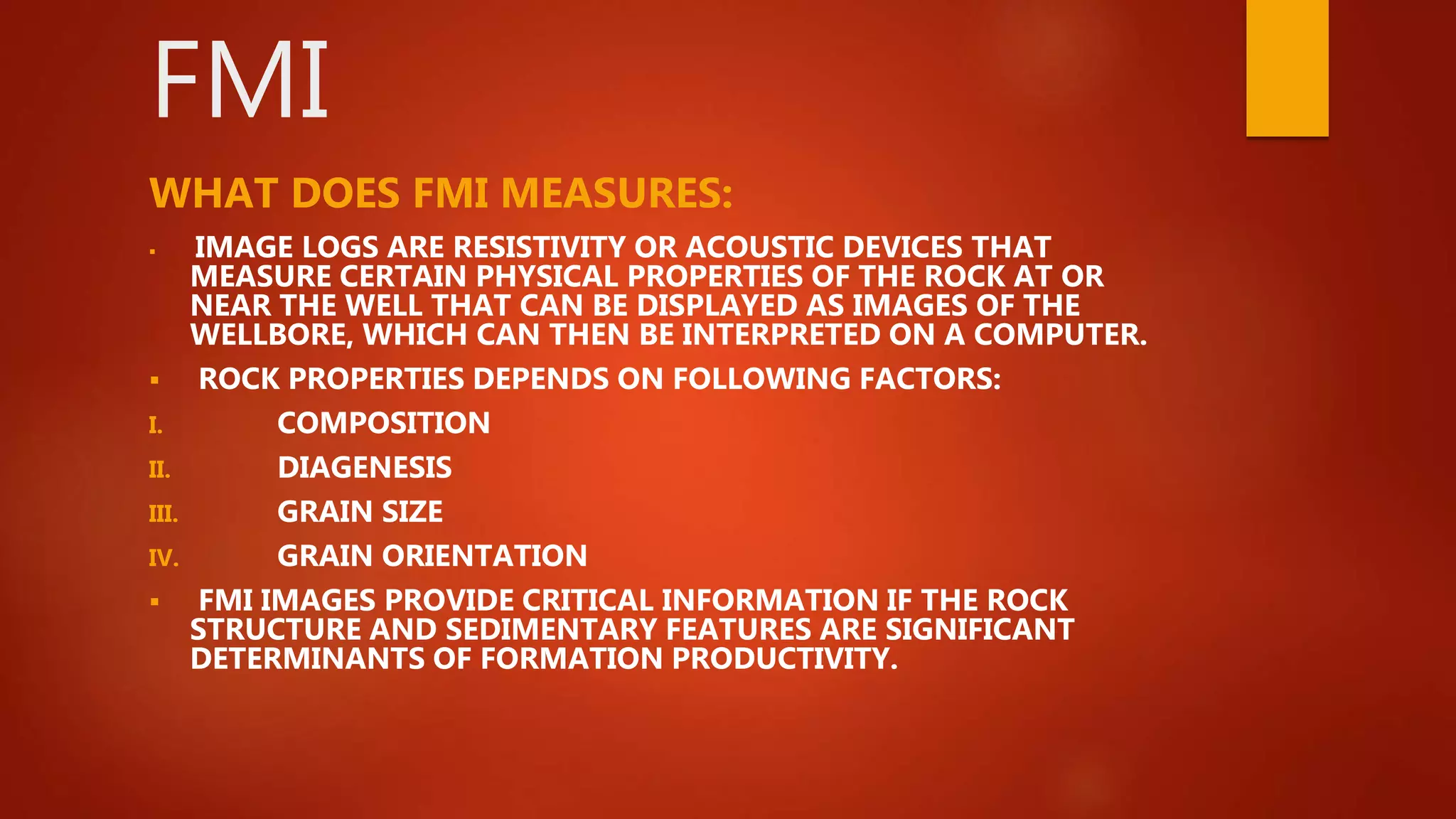 FMI

WHAT DOES FMI MEASURES:

• IMAGE LOGS ARE RESISTIVITY OR ACOUSTIC DEVICES THAT MEASURE CERTAIN PHYSICAL PROPERTIES OF THE ROCK AT OR NEAR THE WELL THAT CAN BE DISPLAYED AS IMAGES OF THE WELLBORE, WHICH CAN THEN BE INTERPRETED ON A COMPUTER.

• ROCK PROPERTIES DEPENDS ON FOLLOWING FACTORS:

I. COMPOSITION

II. DIAGENESIS

III. GRAIN SIZE

IV. GRAIN ORIENTATION

• FMI IMAGES PROVIDE CRITICAL INFORMATION IF THE ROCK STRUCTURE AND SEDIMENTARY FEATURES ARE SIGNIFICANT DETERMINANTS OF FORMATION PRODUCTIVITY.